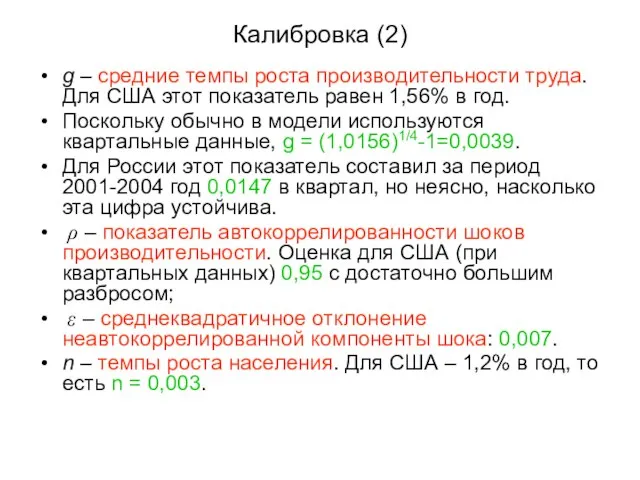 Калибровка (2)

• $g$ – средние темпы роста производительности труда. Для США этот показатель равен 1,56% в год.

• Поскольку обычно в модели используются квартальные данные, $g = (1,0156)^{1/4}-1=0,0039$.

• Для России этот показатель составил за период 2001-2004 год 0,0147 в квартал, но неясно, насколько эта цифра устойчива.

• $\rho$ – показатель автокоррелированности шоков производительности. Оценка для США (при квартальных данных) 0,95 с достаточно большим разбросом;

• $\varepsilon$ – среднеквадратичное отклонение неавтокоррелированной компоненты шока: 0,007.

• $n$ – темпы роста населения. Для США – 1,2% в год, то есть $n = 0,003$.